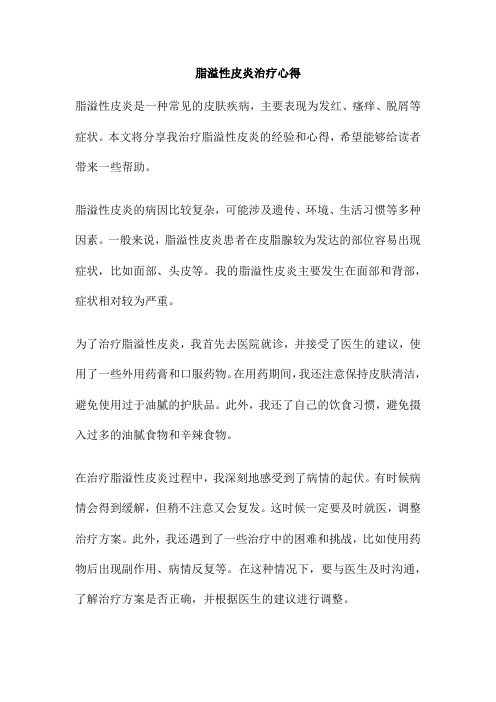 脂溢性皮炎治疗心得

脂溢性皮炎是一种常见的皮肤疾病，主要表现为发红、瘙痒、脱屑等症状。本文将分享我治疗脂溢性皮炎的经验和心得，希望能够给读者带来一些帮助。

脂溢性皮炎的病因比较复杂，可能涉及遗传、环境、生活习惯等多种因素。一般来说，脂溢性皮炎患者在皮脂腺较为发达的部位容易出现症状，比如面部、头皮等。我的脂溢性皮炎主要发生在面部和背部，症状相对较为严重。

为了治疗脂溢性皮炎，我首先去医院就诊，并接受了医生的建议，使用了一些外用药膏和口服药物。在用药期间，我还注意保持皮肤清洁，避免使用过于油腻的护肤品。此外，我还了自己的饮食习惯，避免摄入过多的油腻食物和辛辣食物。

在治疗脂溢性皮炎过程中，我深刻地感受到了病情的起伏。有时候病情会得到缓解，但稍不注意又会复发。这时候一定要及时就医，调整治疗方案。此外，我还遇到了一些治疗中的困难和挑战，比如使用药物后出现副作用、病情反复等。在这种情况下，要与医生及时沟通，了解治疗方案是否正确，并根据医生的建议进行调整。